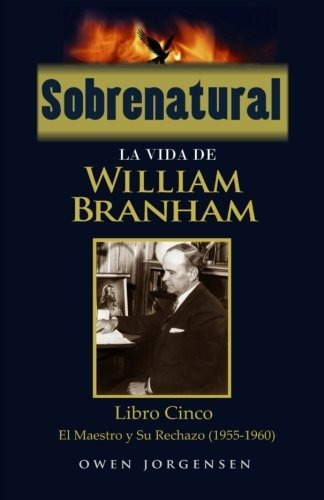 Sobrenatural

LA VIDA DE

WILLIAM BRANHAM

Libro Cinco

El Maestro y Su Rechazo (1955-1960)

OWEN JORGENSEN